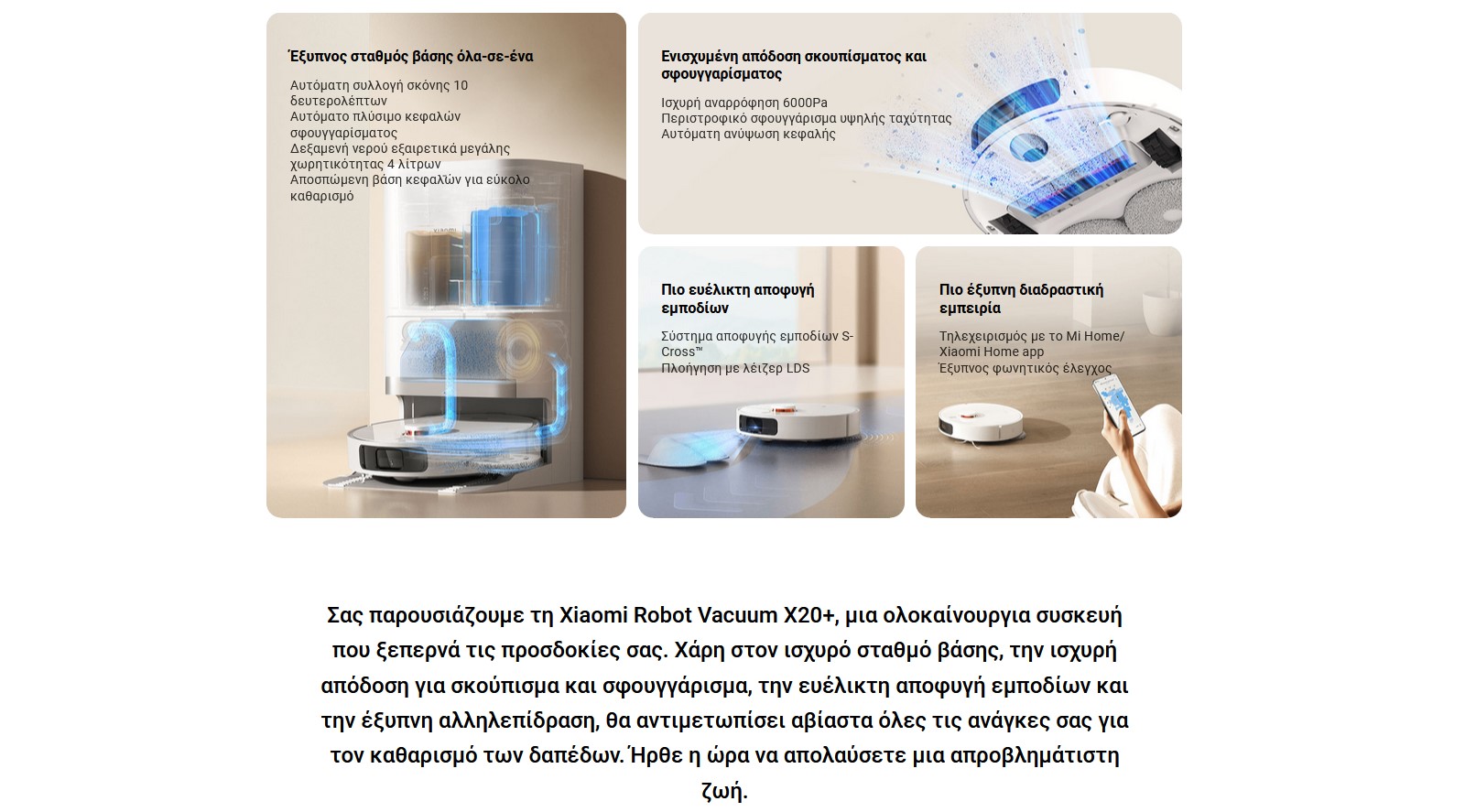 Έξυπνος σταθμός βάσης όλα-σε-ένα

Αυτόματη συλλογή σκόνης 10 δευτερολέπτων
Αυτόματο πλύσιμο κεφαλών σφουγγαρίσματος
Δεξαμενή νερού εξαιρετικά μεγάλης χωρητικότητας 4 λίτρων
Αποσπώμενη βάση κεφαλών για εύκολο καθαρισμό

XIAOMI

Ενισχυμένη απόδοση σκουπίσματος και σφουγγαρίσματος

Ισχυρή αναρρόφηση 6000Pa
Περιστροφικό σφουγγάρισμα υψηλής ταχύτητας
Αυτόματη ανύψωση κεφαλής

Πιο ευέλικτη αποφυγή εμποδίων

Σύστημα αποφυγής εμποδίων S-Cross™
Πλοήγηση με λέιζερ LDS

Πιο έξυπνη διαδραστική εμπειρία

Τηλεχειρισμός με το Mi Home/ Xiaomi Home app
Έξυπνος φωνητικός έλεγχος

Σας παρουσιάζουμε τη Xiaomi Robot Vacuum X20+, μια ολοκαίνουργια συσκευή που ξεπερνά τις προσδοκίες σας. Χάρη στον ισχυρό σταθμό βάσης, την ισχυρή απόδοση για σκούπισμα και σφουγγάρισμα, την ευέλικτη αποφυγή εμποδίων και την έξυπνη αλληλεπίδραση, θα αντιμετωπίσει αβίαστα όλες τις ανάγκες σας για τον καθαρισμό των δαπέδων. Ήρθε η ώρα να απολαύσετε μια απροβλημάτιστη ζωή.